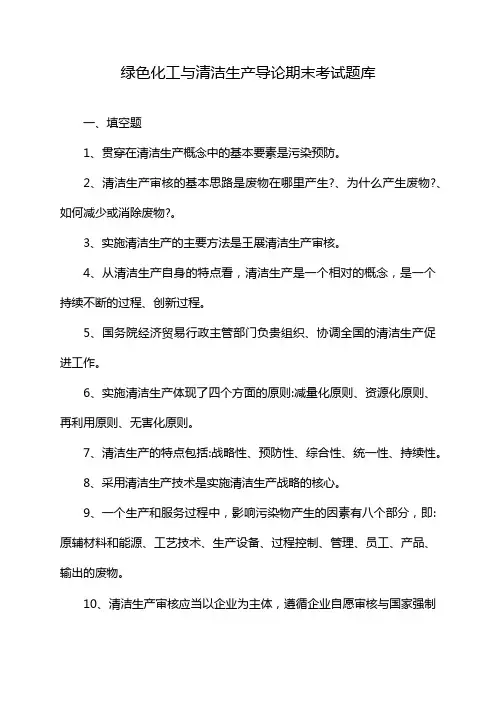 绿色化工与清洁生产导论期末考试题库

一、填空题

1、贯穿在清洁生产概念中的基本要素是污染预防。

2、清洁生产审核的基本思路是废物在哪里产生?、为什么产生废物?、如何减少或消除废物?。

3、实施清洁生产的主要方法是王展清洁生产审核。

4、从清洁生产自身的特点看，清洁生产是一个相对的概念，是一个持续不断的过程、创新过程。

5、国务院经济贸易行政主管部门负责组织、协调全国的清洁生产促进工作。

6、实施清洁生产体现了四个方面的原则:减量化原则、资源化原则、再利用原则、无害化原则。

7、清洁生产的特点包括:战略性、预防性、综合性、统一性、持续性。

8、采用清洁生产技术是实施清洁生产战略的核心。

9、一个生产和服务过程中，影响污染物产生的因素有八个部分，即:原辅材料和能源、工艺技术、生产设备、过程控制、管理、员工、产品、输出的废物。

10、清洁生产审核应当以企业为主体，遵循企业自愿审核与国家强制